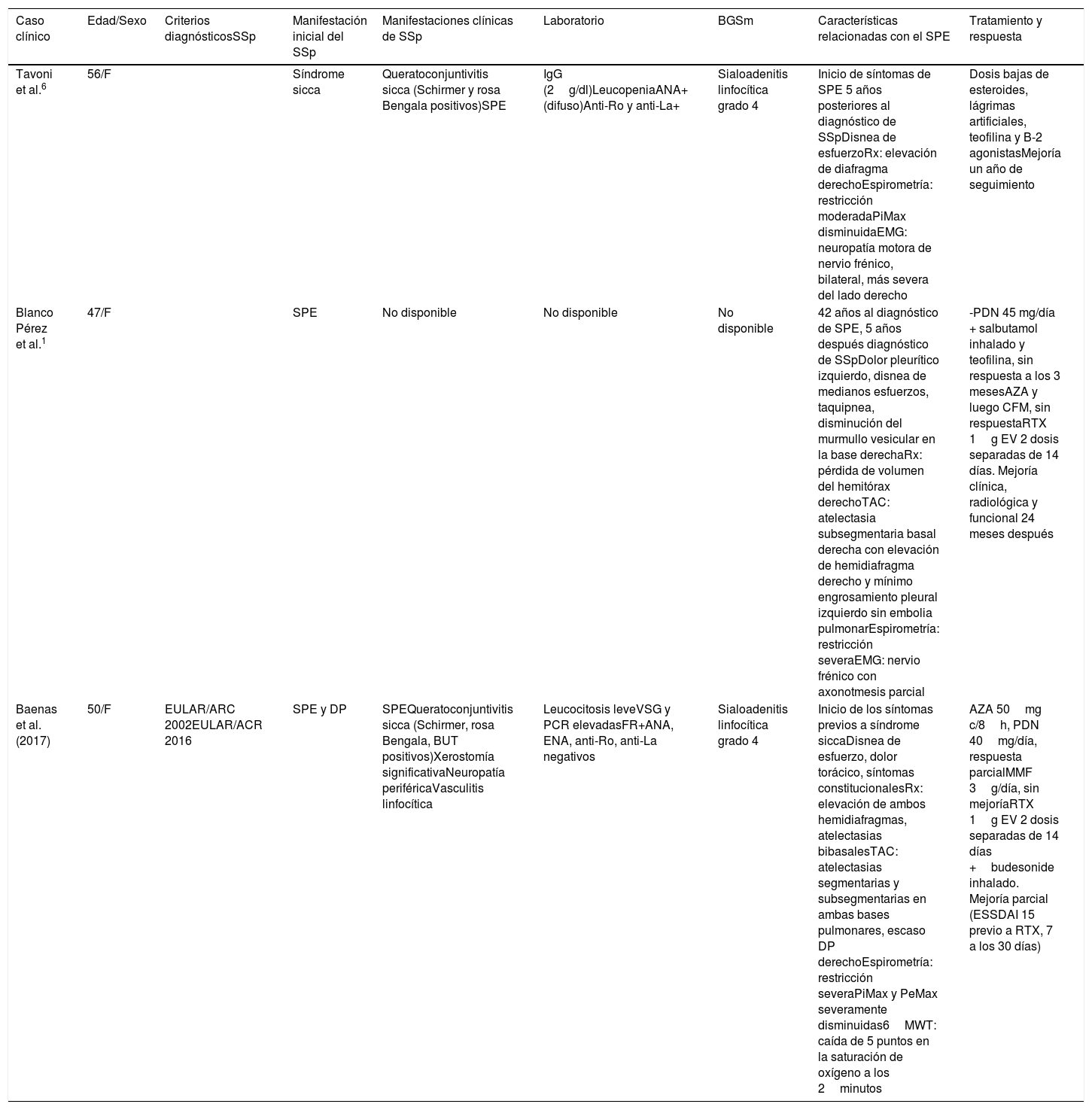 | Caso clínico | Edad/Sexo | Criterios diagnósticosSSp | Manifestación inicial del SSp | Manifestaciones clínicas de SSp | Laboratorio | BGSm | Características relacionadas con el SPE | Tratamiento y respuesta |
|---|---|---|---|---|---|---|---|---|
| Tavoni et al.$^6$ | 56/F | | Síndrome sicca | Queratoconjuntivitis sicca (Schirmer y rosa Bengala positivos)SPE | IgG (2 g/dl)LeucopeniaANA+ (difuso)Anti-Ro y anti-La+ | Sialoadenitis linfocítica grado 4 | Inicio de síntomas de SPE 5 años posteriores al diagnóstico de SSpDisnea de esfuerzoRx: elevación de diafragma derechoEspirometría: restricción moderadaPiMax disminuidaEMG: neuropatía motora de nervio frénico, bilateral, más severa del lado derecho | Dosis bajas de esteroides, lágrimas artificiales, teofilina y B-2 agonistasMejoría un año de seguimiento |
| Blanco Pérez et al.$^1$ | 47/F | | SPE | No disponible | No disponible | No disponible | 42 años al diagnóstico de SPE, 5 años después diagnóstico de SSpDolor pleurítico izquierdo, disnea de medianos esfuerzos, taquipnea, disminución del murmullo vesicular en la base derechaRx: pérdida de volumen del hemitórax derechoTAC: atelectasia subsegmentaria basal derecha con elevación de hemidiafragma derecho y mínimo engrosamiento pleural izquierdo sin embolia pulmonarEspirometría: restricción severaEMG: nervio frénico con axonotmesis parcial | -PDN 45 mg/día + salbutamol inhalado y teofilina, sin respuesta a los 3 mesesAZA y luego CFM, sin respuestaRTX 1 g EV 2 dosis separadas de 14 días. Mejoría clínica, radiológica y funcional 24 meses después |
| Baenas et al. (2017) | 50/F | EULAR/ARC 2002EULAR/ACR 2016 | SPE y DP | SPEQueratoconjuntivitis sicca (Schirmer, rosa Bengala, BUT positivos)Xerostomía significativaNeuropatía periféricaVasculitis linfocítica | Leucocitosis leveVSG y PCR elevadasFR+ANA, ENA, anti-Ro, anti-La negativos | Sialoadenitis linfocítica grado 4 | Inicio de los síntomas previos a síndrome siccaDisnea de esfuerzo, dolor torácico, síntomas constitucionalesRx: elevación de ambos hemidiafragmas, atelectasias bibasalesTAC: atelectasias segmentarias y subsegmentarias en ambas bases pulmonares, escaso DP derechoEspirometría: restricción severaPiMax y PeMax severamente disminuidas6 MWT: caída de 5 puntos en la saturación de oxígeno a los 2 minutos | AZA 50 mg c/8 h, PDN 40 mg/día, respuesta parcialMMF 3 g/día, sin mejoríaRTX 1 g EV 2 dosis separadas de 14 días + budesonide inhalado. Mejoría parcial (ESSDAI 15 previo a RTX, 7 a los 30 días) |